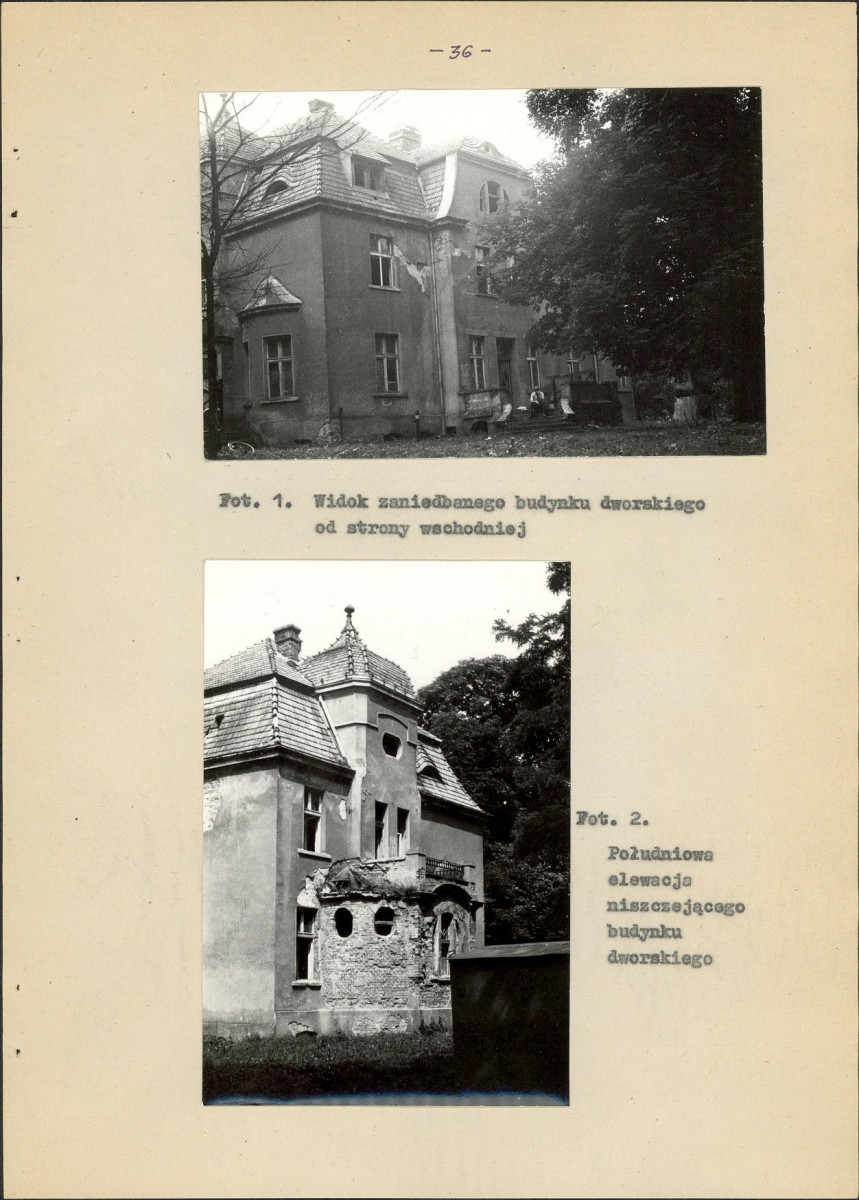 - 36 -

Fot. 1. Widok zaniedbanego budynku dworskiego od strony wschodniej

Fot. 2.

Południowa elewacja niszczejącego budynku dworskiego